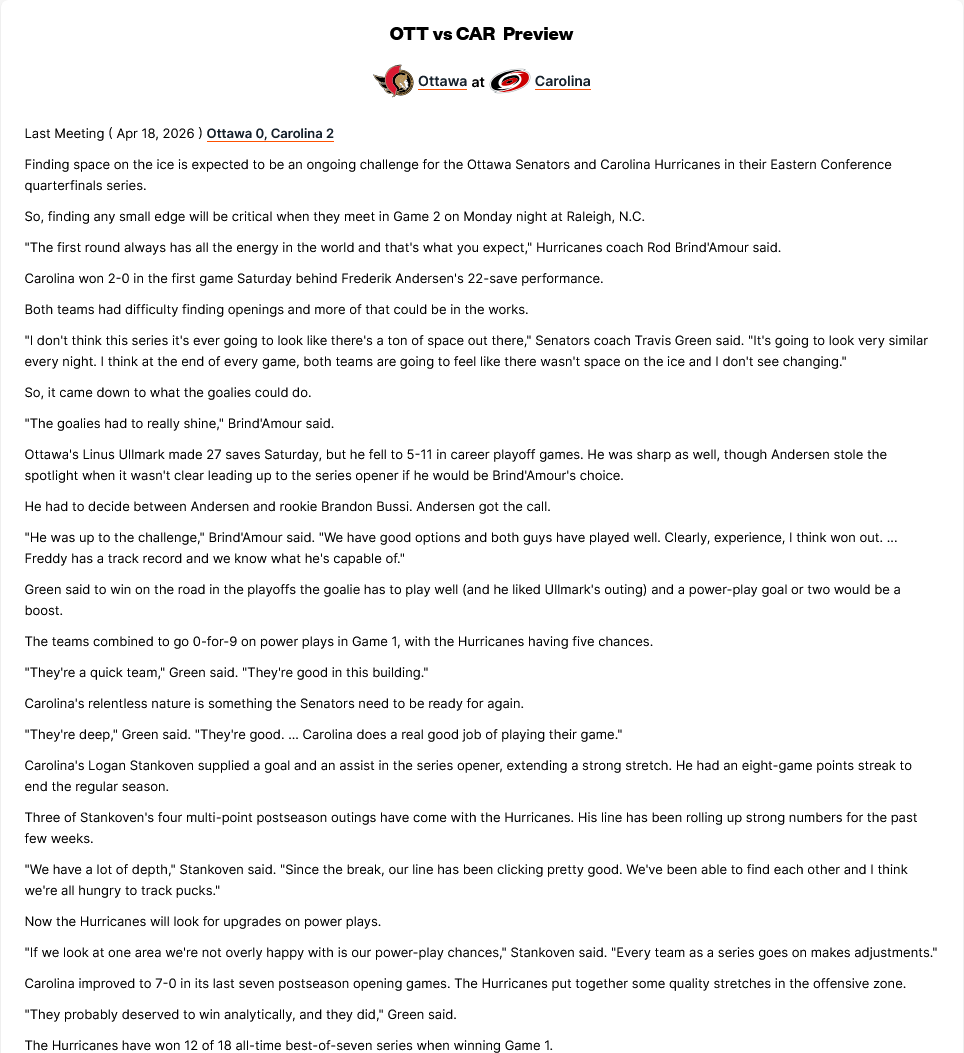 OTT vs CAR Preview

Ottawa at Carolina

Last Meeting ( Apr 18, 2026 ) Ottawa 0, Carolina 2

Finding space on the ice is expected to be an ongoing challenge for the Ottawa Senators and Carolina Hurricanes in their Eastern Conference quarterfinals series.

So, finding any small edge will be critical when they meet in Game 2 on Monday night at Raleigh, N.C.

"The first round always has all the energy in the world and that's what you expect," Hurricanes coach Rod Brind'Amour said.

Carolina won 2-0 in the first game Saturday behind Frederik Andersen's 22-save performance.

Both teams had difficulty finding openings and more of that could be in the works.

"I don't think this series it's ever going to look like there's a ton of space out there," Senators coach Travis Green said. "It's going to look very similar every night. I think at the end of every game, both teams are going to feel like there wasn't space on the ice and I don't see changing."

So, it came down to what the goalies could do.

"The goalies had to really shine," Brind'Amour said.

Ottawa's Linus Ullmark made 27 saves Saturday, but he fell to 5-11 in career playoff games. He was sharp as well, though Andersen stole the spotlight when it wasn't clear leading up to the series opener if he would be Brind'Amour's choice.

He had to decide between Andersen and rookie Brandon Bussi. Andersen got the call.

"He was up to the challenge," Brind'Amour said. "We have good options and both guys have played well. Clearly, experience, I think won out. ... Freddy has a track record and we know what he's capable of."

Green said to win on the road in the playoffs the goalie has to play well (and he liked Ullmark's outing) and a power-play goal or two would be a boost.

The teams combined to go 0-for-9 on power plays in Game 1, with the Hurricanes having five chances.

"They're a quick team," Green said. "They're good in this building."

Carolina's relentless nature is something the Senators need to be ready for again.

"They're deep," Green said. "They're good. ... Carolina does a real good job of playing their game."

Carolina's Logan Stankoven supplied a goal and an assist in the series opener, extending a strong stretch. He had an eight-game points streak to end the regular season.

Three of Stankoven's four multi-point postseason outings have come with the Hurricanes. His line has been rolling up strong numbers for the past few weeks.

"We have a lot of depth," Stankoven said. "Since the break, our line has been clicking pretty good. We've been able to find each other and I think we're all hungry to track pucks."

Now the Hurricanes will look for upgrades on power plays.

"If we look at one area we're not overly happy with is our power-play chances," Stankoven said. "Every team as a series goes on makes adjustments."

Carolina improved to 7-0 in its last seven postseason opening games. The Hurricanes put together some quality stretches in the offensive zone.

"They probably deserved to win analytically, and they did," Green said.

The Hurricanes have won 12 of 18 all-time best-of-seven series when winning Game 1.